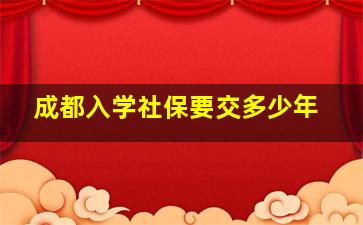 成都入学社保要交多少年